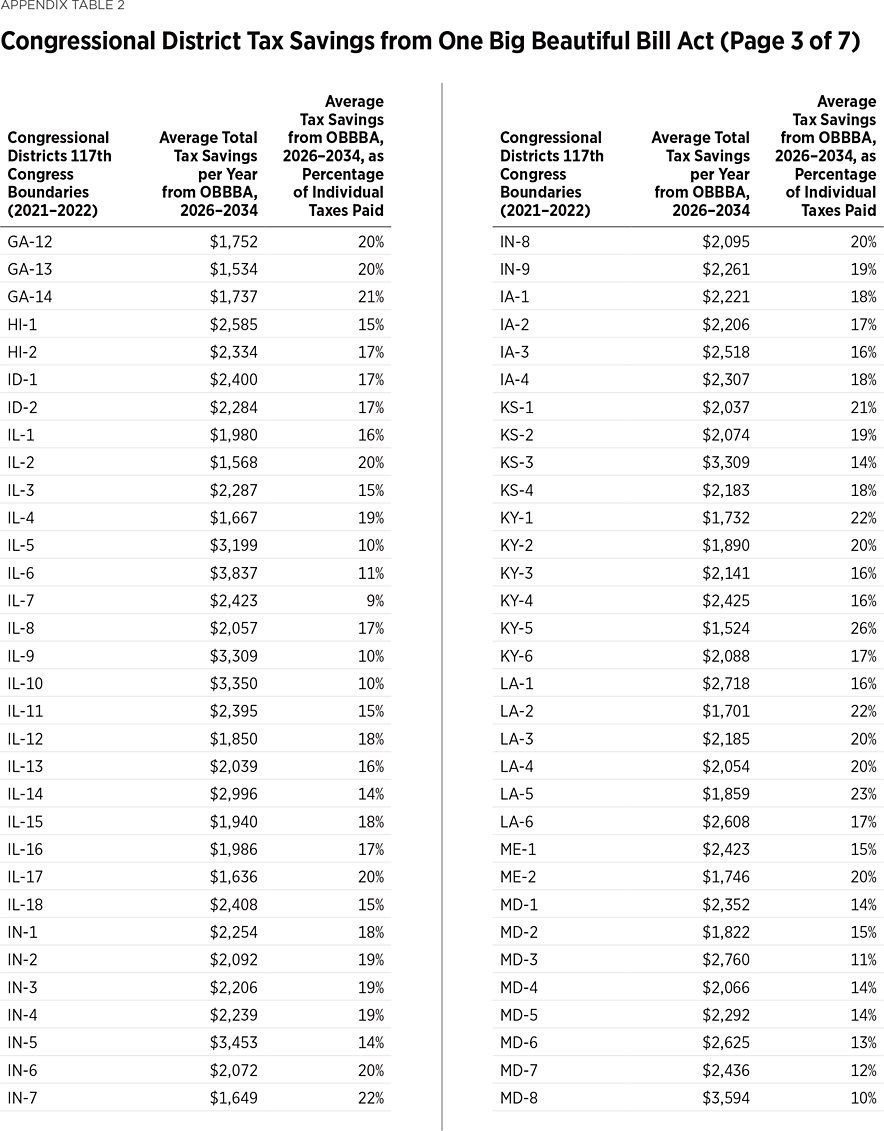 APPENDIX TABLE 2

Congressional District Tax Savings from One Big Beautiful Bill Act (Page 3 of 7)

| Congressional Districts 117th Congress Boundaries (2021–2022) | Average Total Tax Savings per Year from OBBBA, 2026–2034 | Average Tax Savings from OBBBA, 2026–2034, as Percentage of Individual Taxes Paid |
|---|---|---|
| GA-12 | $1,752 | 20% |
| GA-13 | $1,534 | 20% |
| GA-14 | $1,737 | 21% |
| HI-1 | $2,585 | 15% |
| HI-2 | $2,334 | 17% |
| ID-1 | $2,400 | 17% |
| ID-2 | $2,284 | 17% |
| IL-1 | $1,980 | 16% |
| IL-2 | $1,568 | 20% |
| IL-3 | $2,287 | 15% |
| IL-4 | $1,667 | 19% |
| IL-5 | $3,199 | 10% |
| IL-6 | $3,837 | 11% |
| IL-7 | $2,423 | 9% |
| IL-8 | $2,057 | 17% |
| IL-9 | $3,309 | 10% |
| IL-10 | $3,350 | 10% |
| IL-11 | $2,395 | 15% |
| IL-12 | $1,850 | 18% |
| IL-13 | $2,039 | 16% |
| IL-14 | $2,996 | 14% |
| IL-15 | $1,940 | 18% |
| IL-16 | $1,986 | 17% |
| IL-17 | $1,636 | 20% |
| IL-18 | $2,408 | 15% |
| IN-1 | $2,254 | 18% |
| IN-2 | $2,092 | 19% |
| IN-3 | $2,206 | 19% |
| IN-4 | $2,239 | 19% |
| IN-5 | $3,453 | 14% |
| IN-6 | $2,072 | 20% |
| IN-7 | $1,649 | 22% |

| Congressional Districts 117th Congress Boundaries (2021–2022) | Average Total Tax Savings per Year from OBBBA, 2026–2034 | Average Tax Savings from OBBBA, 2026–2034, as Percentage of Individual Taxes Paid |
|---|---|---|
| IN-8 | $2,095 | 20% |
| IN-9 | $2,261 | 19% |
| IA-1 | $2,221 | 18% |
| IA-2 | $2,206 | 17% |
| IA-3 | $2,518 | 16% |
| IA-4 | $2,307 | 18% |
| KS-1 | $2,037 | 21% |
| KS-2 | $2,074 | 19% |
| KS-3 | $3,309 | 14% |
| KS-4 | $2,183 | 18% |
| KY-1 | $1,732 | 22% |
| KY-2 | $1,890 | 20% |
| KY-3 | $2,141 | 16% |
| KY-4 | $2,425 | 16% |
| KY-5 | $1,524 | 26% |
| KY-6 | $2,088 | 17% |
| LA-1 | $2,718 | 16% |
| LA-2 | $1,701 | 22% |
| LA-3 | $2,185 | 20% |
| LA-4 | $2,054 | 20% |
| LA-5 | $1,859 | 23% |
| LA-6 | $2,608 | 17% |
| ME-1 | $2,423 | 15% |
| ME-2 | $1,746 | 20% |
| MD-1 | $2,352 | 14% |
| MD-2 | $1,822 | 15% |
| MD-3 | $2,760 | 11% |
| MD-4 | $2,066 | 14% |
| MD-5 | $2,292 | 14% |
| MD-6 | $2,625 | 13% |
| MD-7 | $2,436 | 12% |
| MD-8 | $3,594 | 10% |